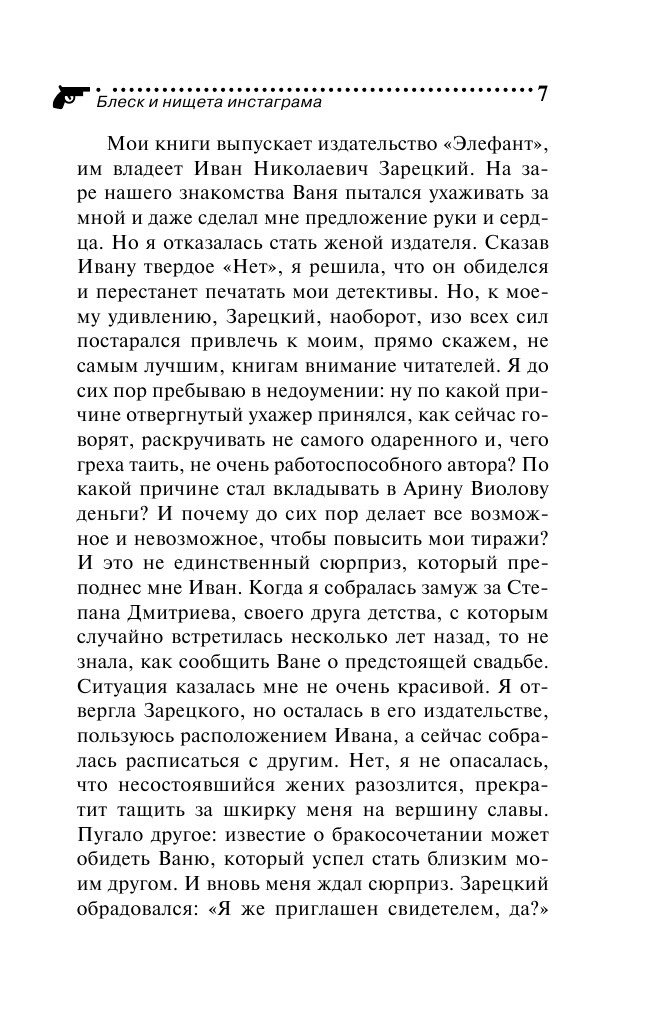 Блеск и нищета инстаграма 7

Мои книги выпускает издательство «Элефант», им владеет Иван Николаевич Зарецкий. На заре нашего знакомства Ваня пытался ухаживать за мной и даже сделал мне предложение руки и сердца. Но я отказалась стать женой издателя. Сказав Ивану твердое «Нет», я решила, что он обиделся и перестанет печатать мои детективы. Но, к моему удивлению, Зарецкий, наоборот, изо всех сил постарался привлечь к моим, прямо скажем, не самым лучшим, книгам внимание читателей. Я до сих пор пребываю в недоумении: ну по какой причине отвергнутый ухажер принялся, как сейчас говорят, раскручивать не самого одаренного и, чего греха таить, не очень работоспособного автора? По какой причине стал вкладывать в Арину Виолову деньги? И почему до сих пор делает все возможное и невозможное, чтобы повысить мои тиражи? И это не единственный сюрприз, который преподнес мне Иван. Когда я собралась замуж за Степана Дмитриева, своего друга детства, с которым случайно встретилась несколько лет назад, то не знала, как сообщить Ване о предстоящей свадьбе. Ситуация казалась мне не очень красивой. Я отвергла Зарецкого, но осталась в его издательстве, пользуюсь расположением Ивана, а сейчас собралась расписаться с другим. Нет, я не опасалась, что несостоявшийся жених разозлится, прекратит тащить за шкирку меня на вершину славы. Пугало другое: известие о бракосочетании может обидеть Ваню, который успел стать близким моим другом. И вновь меня ждал сюрприз. Зарецкий обрадовался: «Я же приглашен свидетелем, да?»